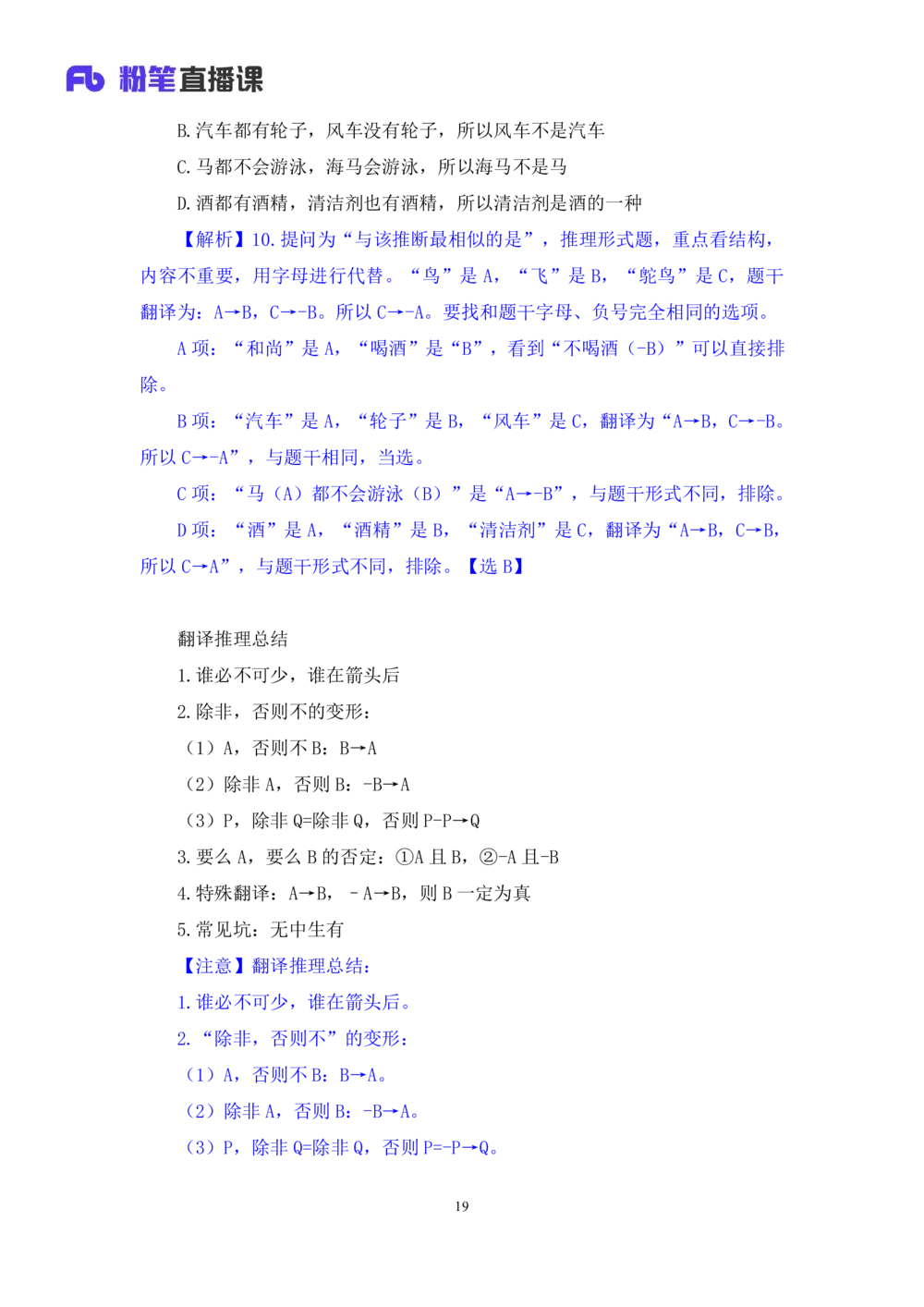 Fb 粉笔直播课

B.汽车都有轮子，风车没有轮子，所以风车不是汽车

C.马都不会游泳，海马会游泳，所以海马不是马

D.酒都有酒精，清洁剂也有酒精，所以清洁剂是酒的一种

【解析】10.提问为“与该推断最相似的是”，推理形式题，重点看结构，内容不重要，用字母进行代替。“鸟”是A，“飞”是B，“鸵鸟”是C，题干翻译为：A→B，C→-B。所以C→-A。要找和题干字母、负号完全相同的选项。

A项：“和尚”是A，“喝酒”是“B”，看到“不喝酒（-B）”可以直接排除。

B项：“汽车”是A，“轮子”是B，“风车”是C，翻译为“A→B，C→-B。所以C→-A”，与题干相同，当选。

C项：“马（A）都不会游泳（B）”是“A→-B”，与题干形式不同，排除。

D项：“酒”是A，“酒精”是B，“清洁剂”是C，翻译为“A→B，C→B，所以C→A”，与题干形式不同，排除。【选B】

翻译推理总结

1.谁必不可少，谁在箭头后

2.除非，否则不的变形：

（1）A，否则不B：B→A

（2）除非A，否则B：-B→A

（3）P，除非Q=除非Q，否则P-P→Q

3.要么A，要么B的否定：①A且B，②-A且-B

4.特殊翻译：A→B，－A→B，则B一定为真

5.常见坑：无中生有

【注意】翻译推理总结：

1.谁必不可少，谁在箭头后。

2.“除非，否则不”的变形：

（1）A，否则不B：B→A。

（2）除非A，否则B：-B→A。

（3）P，除非Q=除非Q，否则P=-P→Q。

19